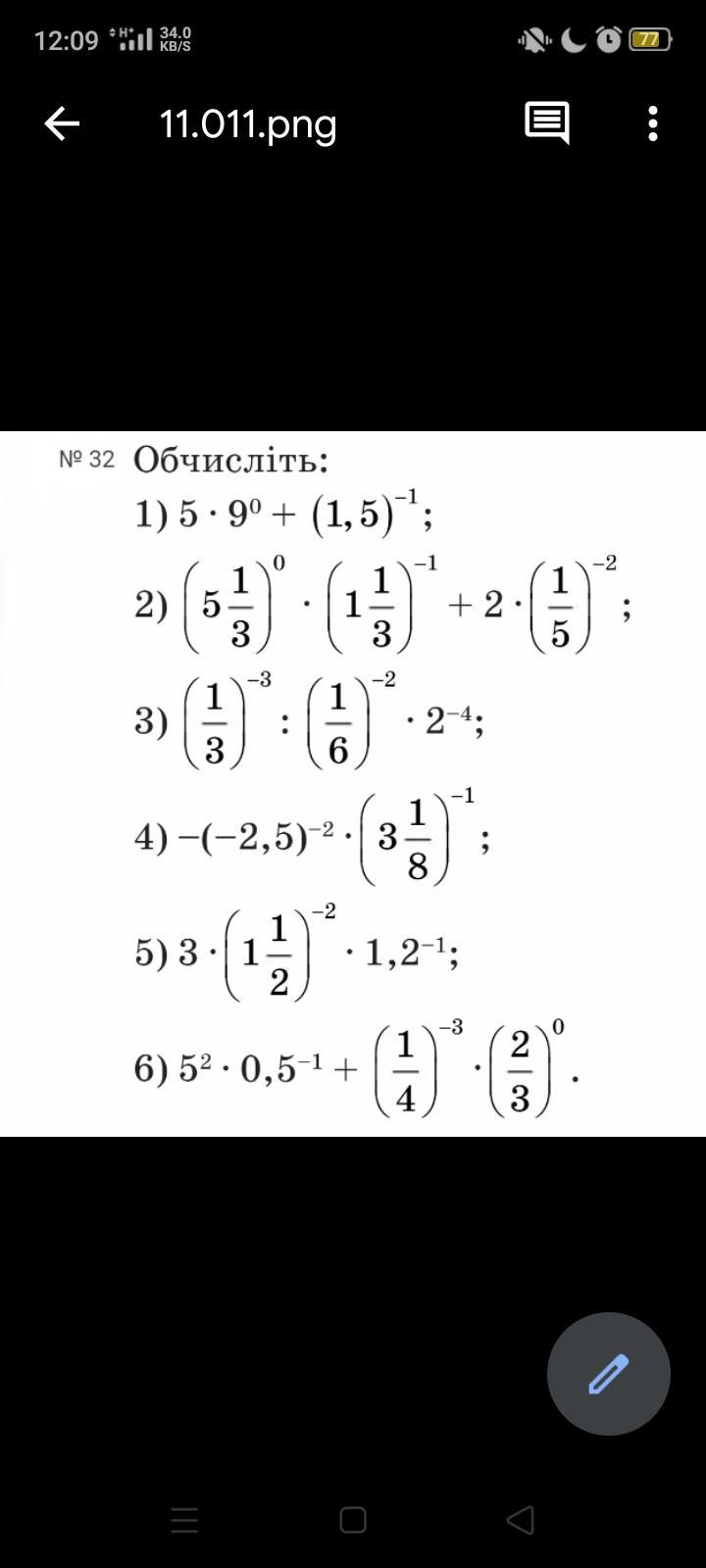 12:09 34.0 KB/S 77

11.011.png

№ 32 Обчисліть:

1) $5 \cdot 9^0 + (1,5)^{-1}$;

2) $\left(5\frac{1}{3}\right)^0 \cdot \left(1\frac{1}{3}\right)^{-1} + 2 \cdot \left(\frac{1}{5}\right)^{-2}$;

3) $\left(\frac{1}{3}\right)^{-3} : \left(\frac{1}{6}\right)^{-2} \cdot 2^{-4}$;

4) $-(-2,5)^{-2} \cdot \left(3\frac{1}{8}\right)^{-1}$;

5) $3 \cdot \left(1\frac{1}{2}\right)^{-2} \cdot 1,2^{-1}$;

6) $5^2 \cdot 0,5^{-1} + \left(\frac{1}{4}\right)^{-3} \cdot \left(\frac{2}{3}\right)^0$.